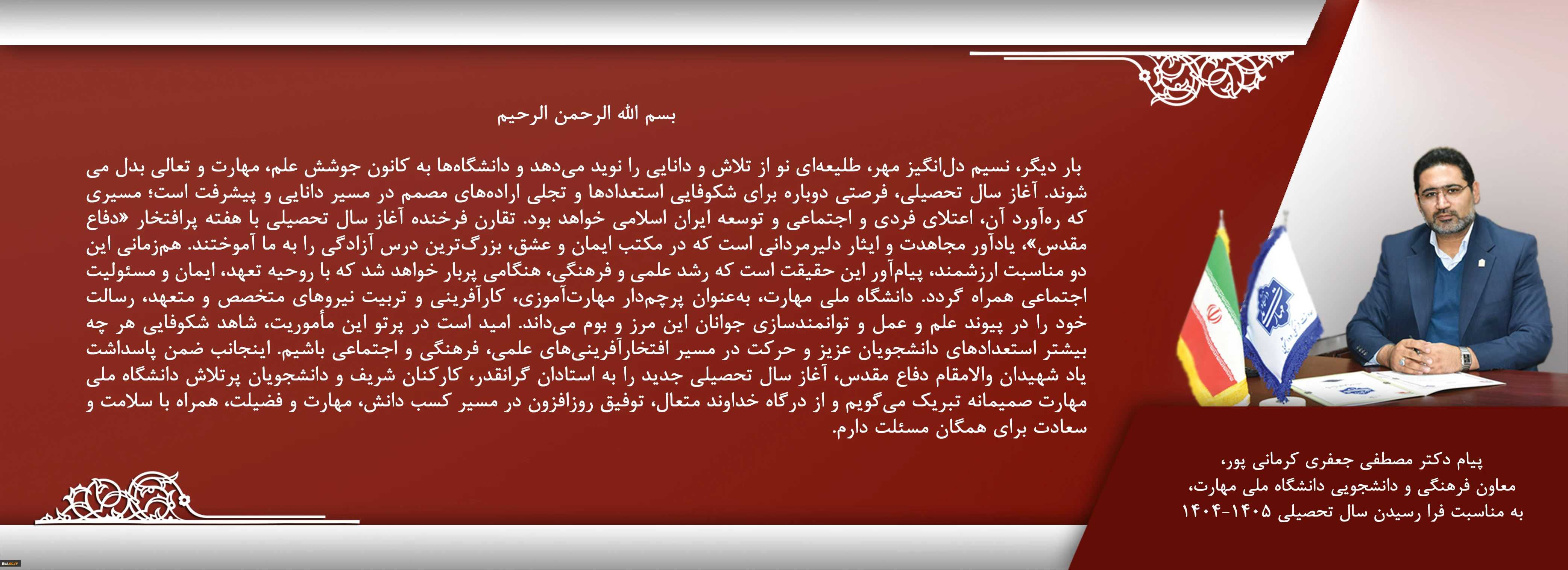 بسم الله الرحمن الرحیم

بار دیگر، نسیم دل‌انگیز مهر، طلیعه‌ای نو از تلاش و دانایی را نوید می‌دهد و دانشگاه‌ها به کانون جوشش علم، مهارت و تعالی بدل می شوند. آغاز سال تحصیلی، فرصتی دوباره برای شکوفایی استعدادها و تجلی اراده‌های مصمم در مسیر دانایی و پیشرفت است؛ مسیری که ره‌آورد آن، اعتلای فردی و اجتماعی و توسعه ایران اسلامی خواهد بود. تقارن فرخنده آغاز سال تحصیلی با هفته پرافتخار «دفاع مقدس»، یادآور مجاهدت و ایثار دلیرمردانی است که در مکتب ایمان و عشق، بزرگ‌ترین درس آزادگی را به ما آموختند. هم‌زمانی این دو مناسبت ارزشمند، پیام‌آور این حقیقت است که رشد علمی و فرهنگی، هنگامی پربار خواهد شد که با روحیه تعهد، ایمان و مسئولیت اجتماعی همراه گردد. دانشگاه ملی مهارت، به‌عنوان پرچم‌دار مهارت‌آموزی، کارآفرینی و تربیت نیروهای متخصص و متعهد، رسالت خود را در پیوند علم و عمل و توانمندسازی جوانان این مرز و بوم می‌داند. امید است در پرتو این مأموریت، شاهد شکوفایی هر چه بیشتر استعدادهای دانشجویان عزیز و حرکت در مسیر افتخارآفرینی‌های علمی، فرهنگی و اجتماعی باشیم. اینجانب ضمن پاسداشت یاد شهیدان والامقام دفاع مقدس، آغاز سال تحصیلی جدید را به استادان گرانقدر، کارکنان شریف و دانشجویان پرتلاش دانشگاه ملی مهارت صمیمانه تبریک می‌گویم و از درگاه خداوند متعال، توفیق روزافزون در مسیر کسب دانش، مهارت و فضیلت، همراه با سلامت و سعادت برای همگان مسئلت دارم.

پیام دکتر مصطفی جعفری کرمانی پور،
معاون فرهنگی و دانشجویی دانشگاه ملی مهارت،
به مناسبت فرا رسیدن سال تحصیلی ۱۴۰۵-۱۴۰۴